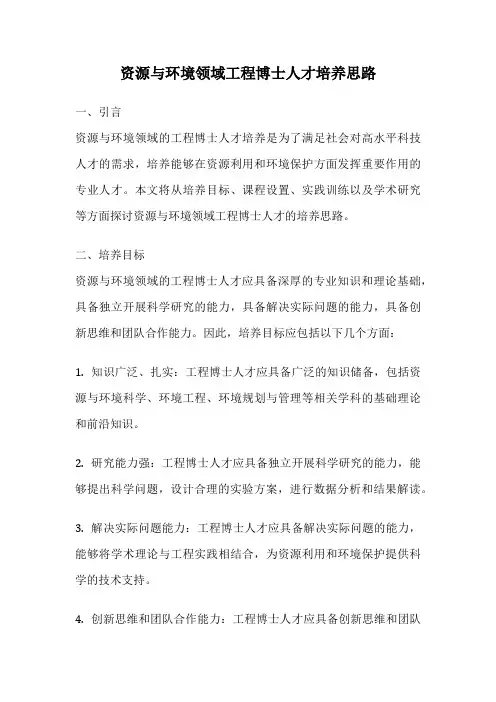 资源与环境领域工程博士人才培养思路

一、引言

资源与环境领域的工程博士人才培养是为了满足社会对高水平科技人才的需求，培养能够在资源利用和环境保护方面发挥重要作用的专业人才。本文将从培养目标、课程设置、实践训练以及学术研究等方面探讨资源与环境领域工程博士人才的培养思路。

二、培养目标

资源与环境领域的工程博士人才应具备深厚的专业知识和理论基础，具备独立开展科学研究的能力，具备解决实际问题的能力，具备创新思维和团队合作能力。因此，培养目标应包括以下几个方面：

1. 知识广泛、扎实：工程博士人才应具备广泛的知识储备，包括资源与环境科学、环境工程、环境规划与管理等相关学科的基础理论和前沿知识。

2. 研究能力强：工程博士人才应具备独立开展科学研究的能力，能够提出科学问题，设计合理的实验方案，进行数据分析和结果解读。

3. 解决实际问题能力：工程博士人才应具备解决实际问题的能力，能够将学术理论与工程实践相结合，为资源利用和环境保护提供科学的技术支持。

4. 创新思维和团队合作能力：工程博士人才应具备创新思维和团队